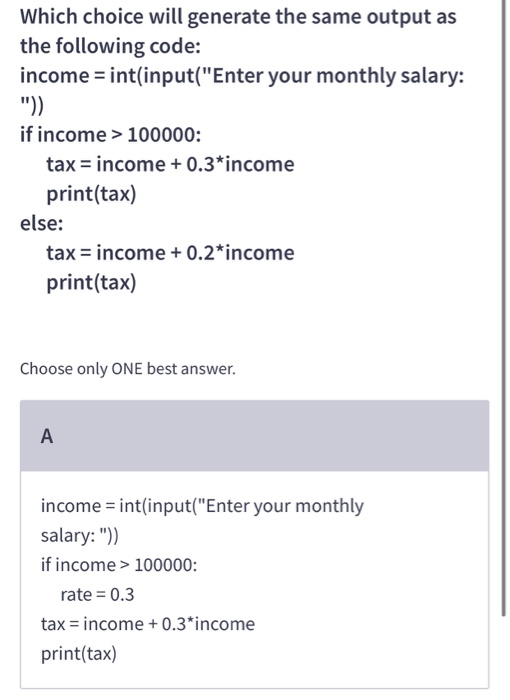 Which choice will generate the same output as the following code:
income = int(input("Enter your monthly salary: "))
if income > 100000:
tax = income + 0.3*income
print(tax)
else:
tax = income + 0.2*income
print(tax)

Choose only ONE best answer.

A

income = int(input("Enter your monthly salary: "))
if income > 100000:
rate = 0.3
tax = income + 0.3*income
print(tax)